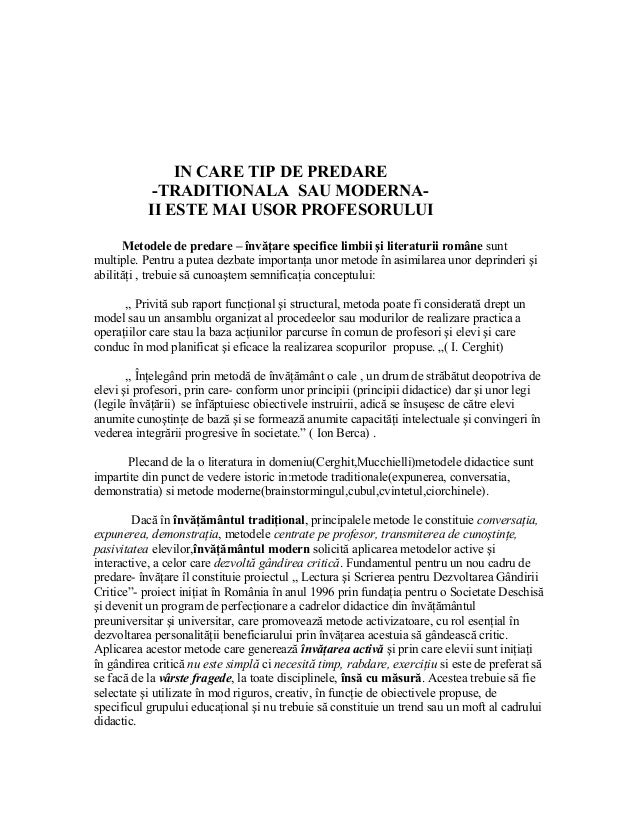 IN CARE TIP DE PREDARE
-TRADITIONALA SAU MODERNA-
II ESTE MAI USOR PROFESORULUI

Metodele de predare – învăţare specifice limbii şi literaturii române sunt multiple. Pentru a putea dezbate importanţa unor metode în asimilarea unor deprinderi şi abilităţi , trebuie să cunoaştem semnificaţia conceptului:

„ Privită sub raport funcţional şi structural, metoda poate fi considerată drept un model sau un ansamblu organizat al procedeelor sau modurilor de realizare practica a operaţiilor care stau la baza acţiunilor parcurse în comun de profesori şi elevi şi care conduc în mod planificat şi eficace la realizarea scopurilor propuse. „( I. Cerghit)

„ Înţelegând prin metodă de învăţământ o cale , un drum de străbătut deopotriva de elevi şi profesori, prin care- conform unor principii (principii didactice) dar şi unor legi (legile învăţării) se înfăptuiesc obiectivele instruirii, adică se însuşesc de către elevi anumite cunoştinţe de bază şi se formează anumite capacităţi intelectuale şi convingeri în vederea integrării progresive în societate." ( Ion Berca) .

Plecand de la o literatura in domeniu(Cerghit,Mucchielli)metodele didactice sunt impartite din punct de vedere istoric in:metode traditionale(expunerea, conversatia, demonstratia) si metode moderne(brainstormingul,cubul,cvintetul,ciorchinele).

Dacă în învăţământul tradiţional, principalele metode le constituie conversaţia, expunerea, demonstraţia, metodele centrate pe profesor, transmiterea de cunoştinţe, pasivitatea elevilor,învăţământul modern solicită aplicarea metodelor active şi interactive, a celor care dezvoltă gândirea critică. Fundamentul pentru un nou cadru de predare- învăţare îl constituie proiectul „ Lectura şi Scrierea pentru Dezvoltarea Gândirii Critice"- proiect iniţiat în România în anul 1996 prin fundaţia pentru o Societate Deschisă şi devenit un program de perfecţionare a cadrelor didactice din învăţământul preuniversitar şi universitar, care promovează metode activizatoare, cu rol esenţial în dezvoltarea personalităţii beneficiarului prin învăţarea acestuia să gândească critic. Aplicarea acestor metode care generează învăţarea activă şi prin care elevii sunt iniţiaţi în gândirea critică nu este simplă ci necesită timp, rabdare, exerciţiu si este de preferat să se facă de la vârste fragede, la toate disciplinele, însă cu măsură. Acestea trebuie să fie selectate şi utilizate în mod riguros, creativ, în funcţie de obiectivele propuse, de specificul grupului educaţional şi nu trebuie să constituie un trend sau un moft al cadrului didactic.